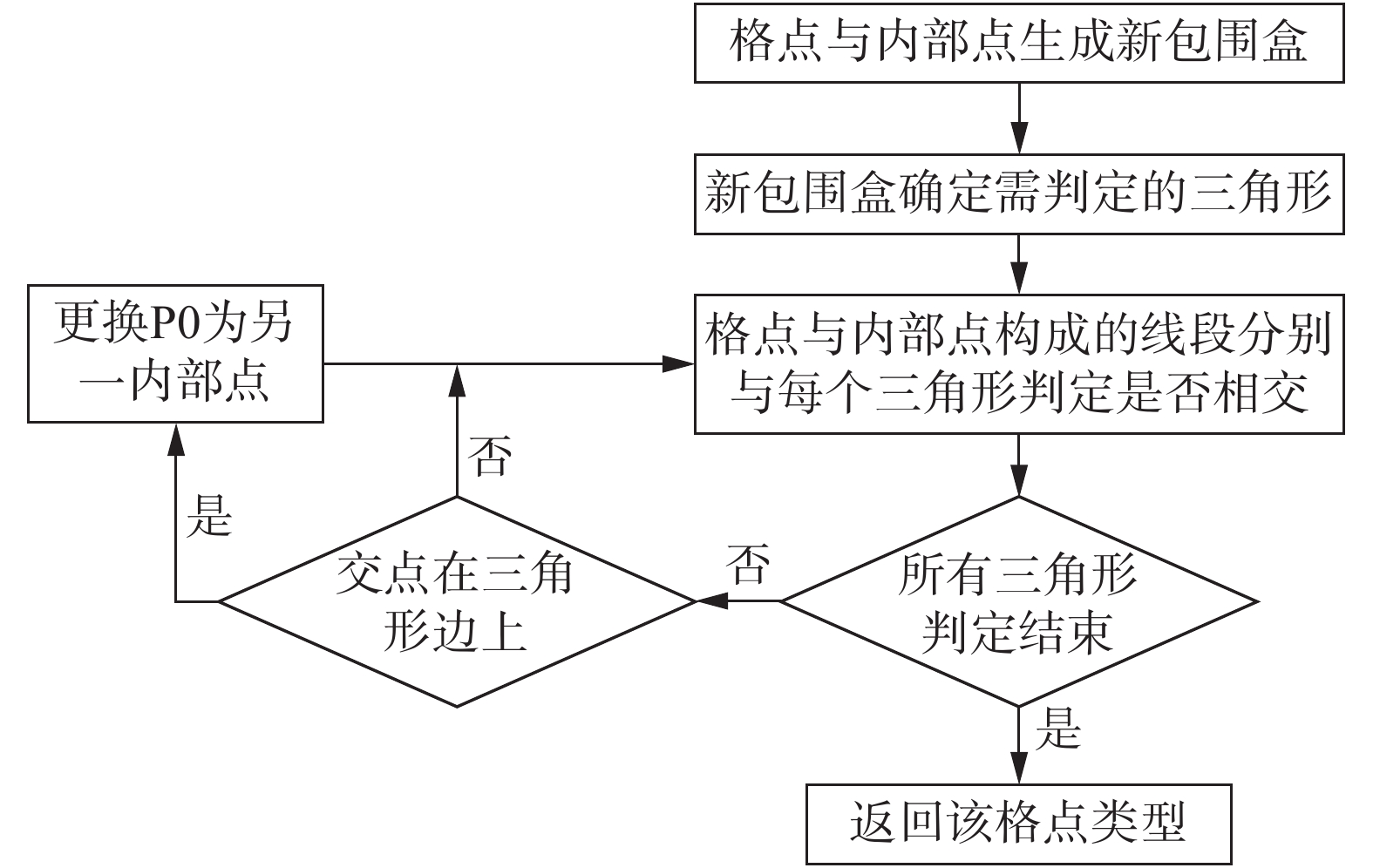 格点与内部点生成新包围盒

新包围盒确定需判定的三角形

更换P0为另一内部点

格点与内部点构成的线段分别与每个三角形判定是否相交

否

是

交点在三角形边上

否

所有三角形判定结束

是

返回该格点类型